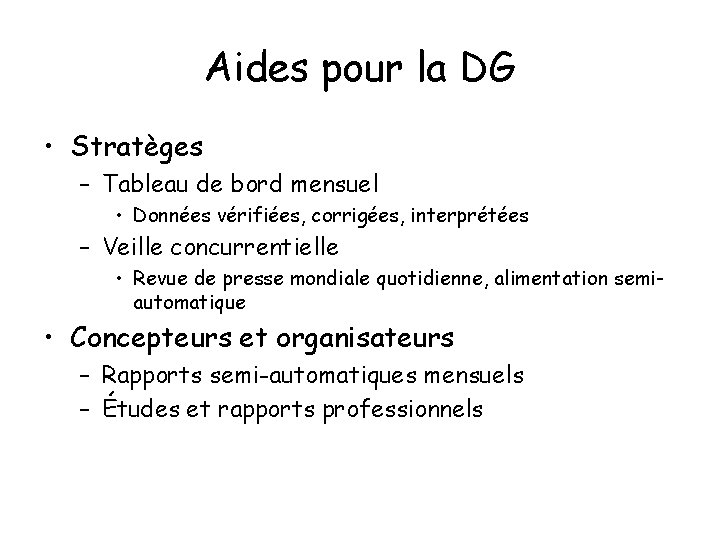 Aides pour la DG

• Stratèges
- Tableau de bord mensuel
• Données vérifiées, corrigées, interprétées
- Veille concurrentielle
• Revue de presse mondiale quotidienne, alimentation semi-automatique

• Concepteurs et organisateurs
- Rapports semi-automatiques mensuels
- Études et rapports professionnels